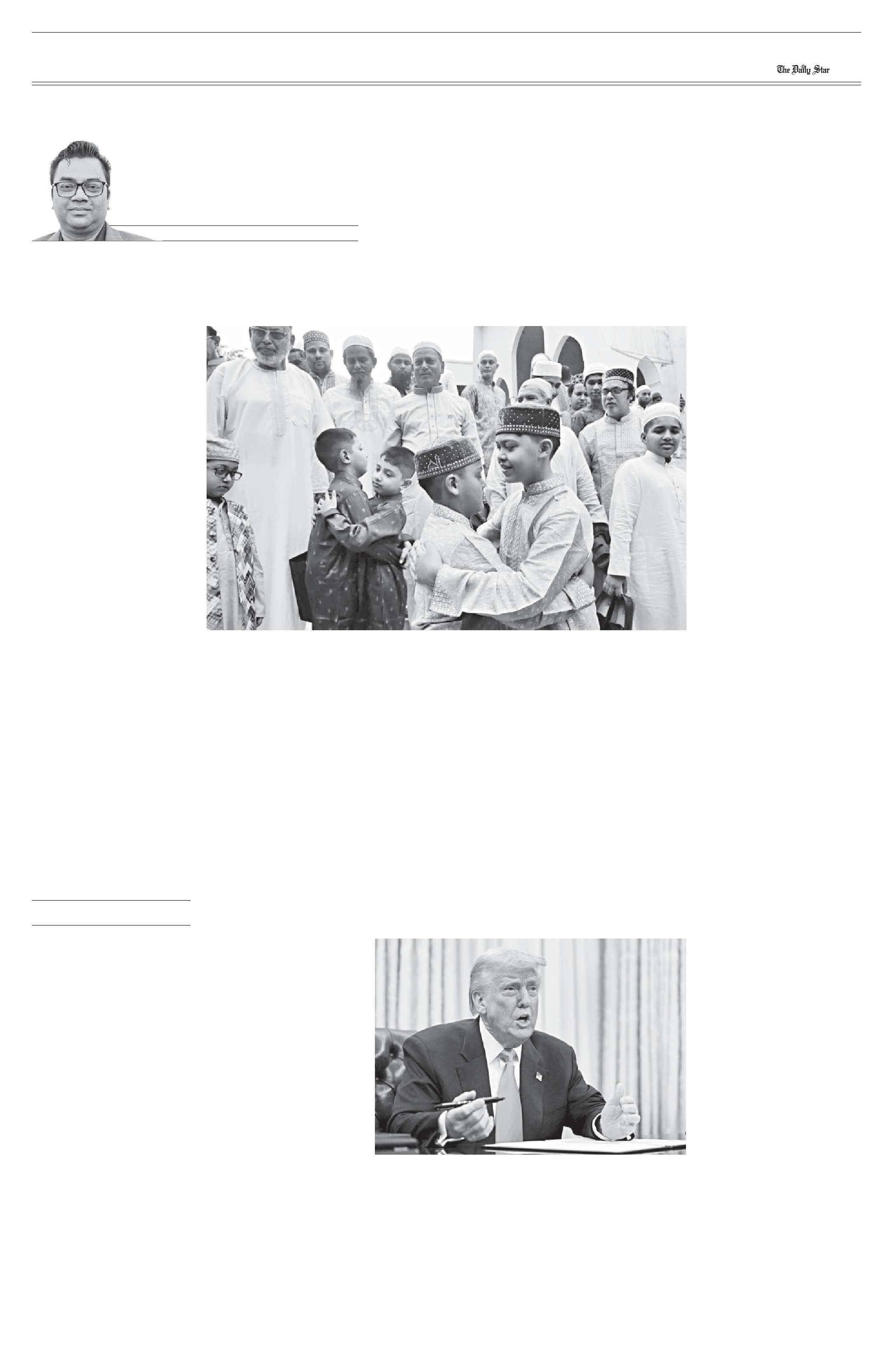 The Daily Star